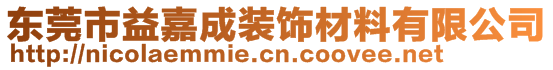 东莞市益嘉成装饰材料有限公司
http://nicolaemmie.cn.coovee.net